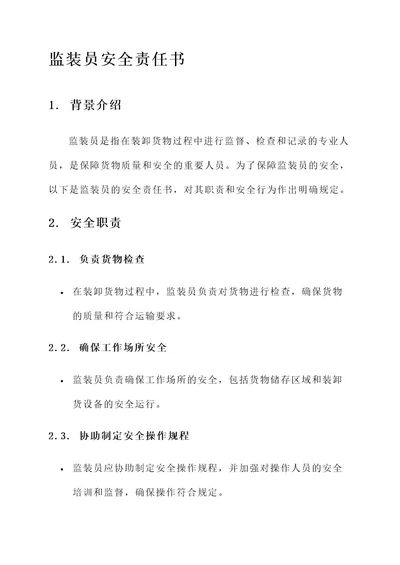 监装员安全责任书

1. 背景介绍

监装员是指在装卸货物过程中进行监督、检查和记录的专业人员，是保障货物质量和安全的重要人员。为了保障监装员的安全，以下是监装员的安全责任书，对其职责和安全行为作出明确规定。

2. 安全职责

2.1. 负责货物检查

• 在装卸货物过程中，监装员负责对货物进行检查，确保货物的质量和符合运输要求。

2.2. 确保工作场所安全

• 监装员负责确保工作场所的安全，包括货物储存区域和装卸货设备的安全运行。

2.3. 协助制定安全操作规程

• 监装员应协助制定安全操作规程，并加强对操作人员的安全培训和监督，确保操作符合规定。